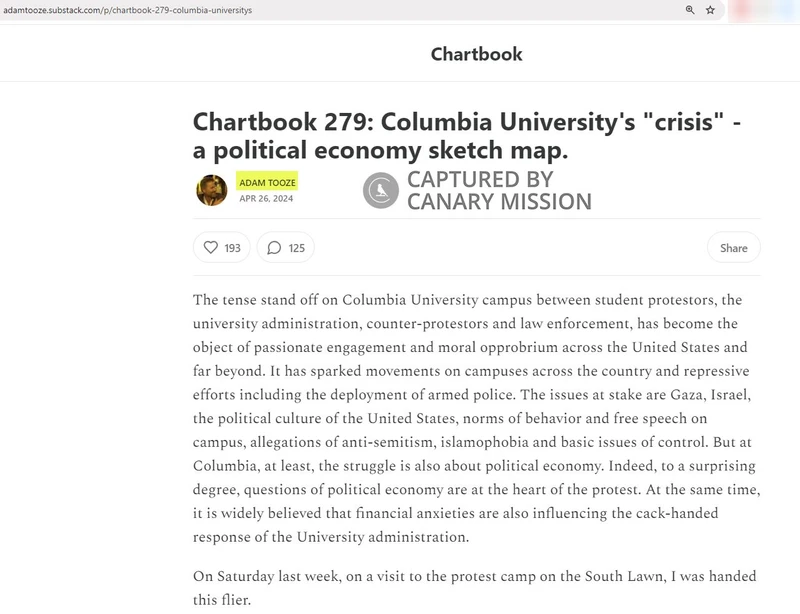 adamtooze.substack.com/p/chartbook-279-columbia-universitys

Chartbook

Chartbook 279: Columbia University's "crisis" - a political economy sketch map.

ADAM TOOZE
APR 26, 2024

CAPTURED BY
CANARY MISSION

193
125
Share

The tense stand off on Columbia University campus between student protestors, the university administration, counter-protestors and law enforcement, has become the object of passionate engagement and moral opprobrium across the United States and far beyond. It has sparked movements on campuses across the country and repressive efforts including the deployment of armed police. The issues at stake are Gaza, Israel, the political culture of the United States, norms of behavior and free speech on campus, allegations of anti-semitism, islamophobia and basic issues of control. But at Columbia, at least, the struggle is also about political economy. Indeed, to a surprising degree, questions of political economy are at the heart of the protest. At the same time, it is widely believed that financial anxieties are also influencing the cack-handed response of the University administration.

On Saturday last week, on a visit to the protest camp on the South Lawn, I was handed this flier.